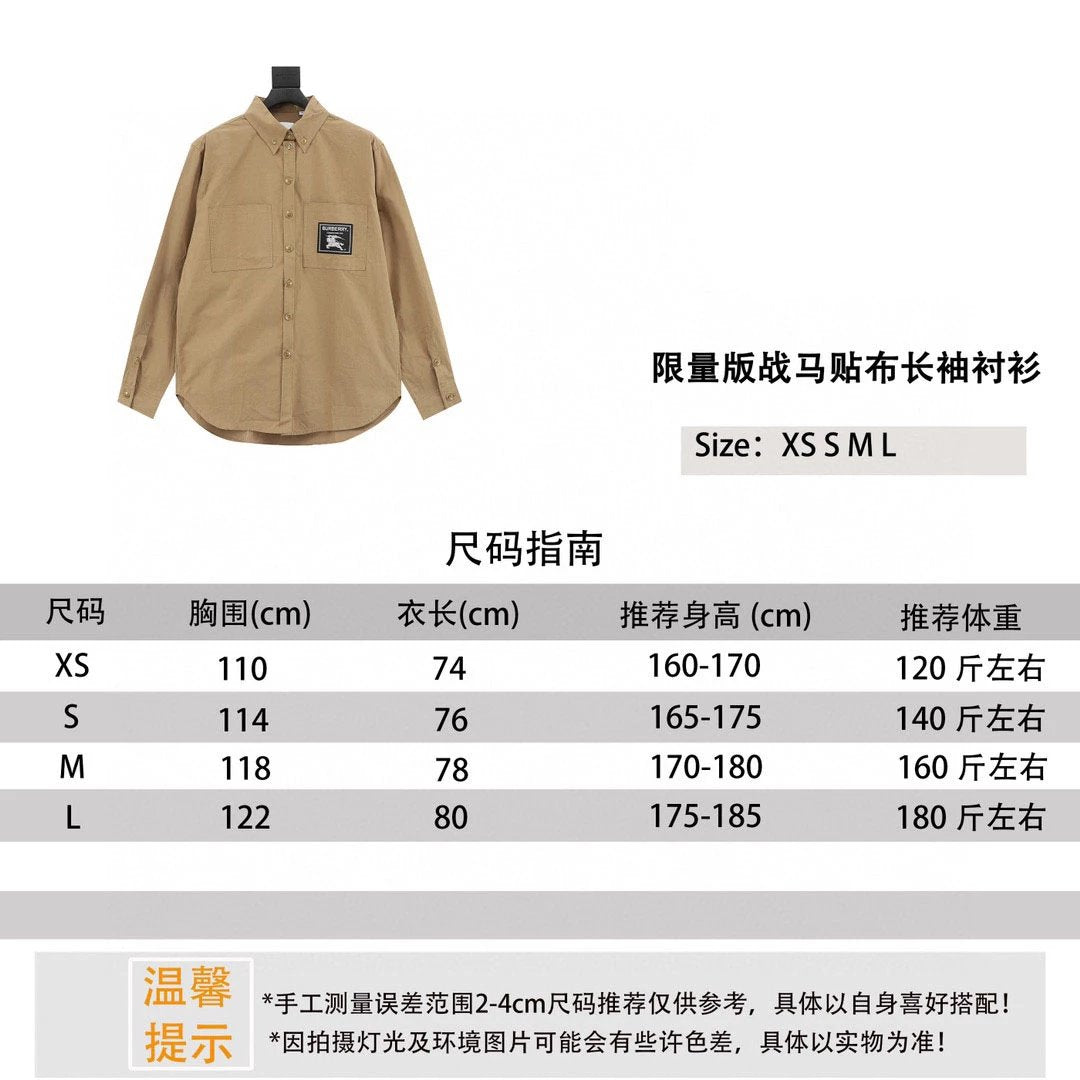 BURBERRY

限量版战马贴布长袖衬衫

Size：XS S M L

尺码指南

| 尺码 | 胸围(cm) | 衣长(cm) | 推荐身高 (cm) | 推荐体重 |
|---|---|---|---|---|
| XS | 110 | 74 | 160-170 | 120 斤左右 |
| S | 114 | 76 | 165-175 | 140 斤左右 |
| M | 118 | 78 | 170-180 | 160 斤左右 |
| L | 122 | 80 | 175-185 | 180 斤左右 |

温馨提示

*手工测量误差范围2-4cm尺码推荐仅供参考，具体以自身喜好搭配！
*因拍摄灯光及环境图片可能会有些许色差，具体以实物为准！